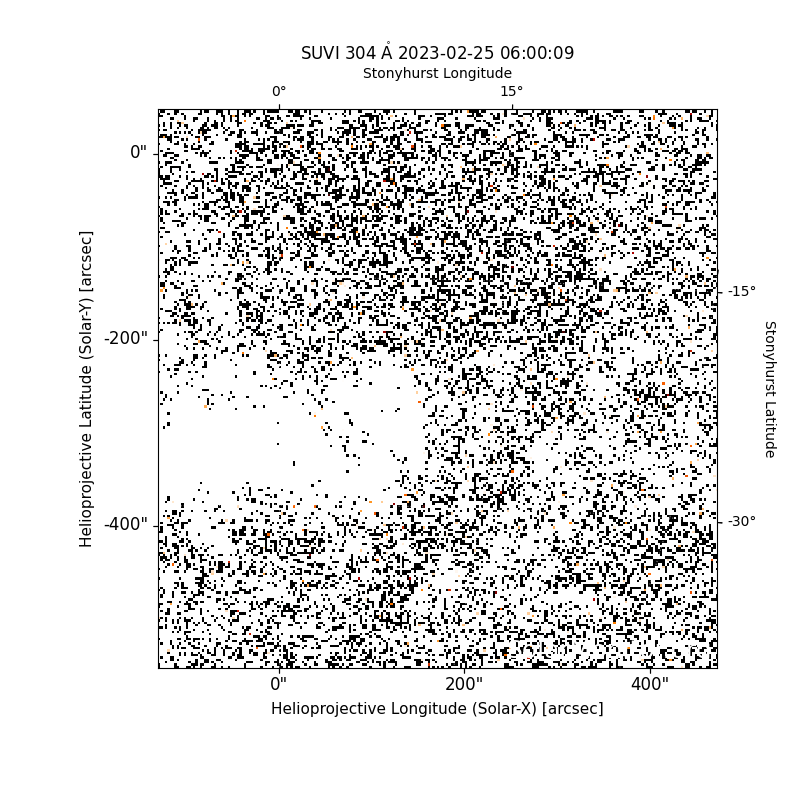 SUVI 304 Å 2023-02-25 06:00:09

Stonyhurst Longitude

0°
15°

0"
-200"
-400"

Helioprojective Latitude (Solar-Y) [arcsec]

-15°
-30°

Stonyhurst Latitude

0"
200"
400"

Helioprojective Longitude (Solar-X) [arcsec]